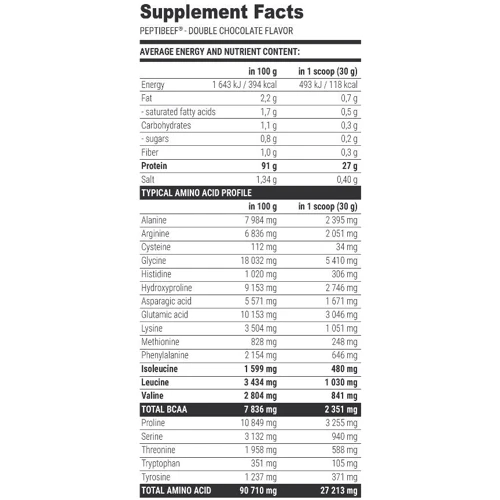 Supplement Facts

PEPTIBEEF® - DOUBLE CHOCOLATE FLAVOR

AVERAGE ENERGY AND NUTRIENT CONTENT:

| | in 100 g | in 1 scoop (30 g) |
|---|---|---|
| Energy | 1 643 kJ / 394 kcal | 493 kJ / 118 kcal |
| Fat | 2,2 g | 0,7 g |
| - saturated fatty acids | 1,7 g | 0,5 g |
| Carbohydrates | 1,1 g | 0,3 g |
| - sugars | 0,8 g | 0,2 g |
| Fiber | 1,0 g | 0,3 g |
| Protein | 91 g | 27 g |
| Salt | 1,34 g | 0,40 g |

TYPICAL AMINO ACID PROFILE

| | in 100 g | in 1 scoop (30 g) |
|---|---|---|
| Alanine | 7 984 mg | 2 395 mg |
| Arginine | 6 836 mg | 2 051 mg |
| Cysteine | 112 mg | 34 mg |
| Glycine | 18 032 mg | 5 410 mg |
| Histidine | 1 020 mg | 306 mg |
| Hydroxyproline | 9 153 mg | 2 746 mg |
| Asparagic acid | 5 571 mg | 1 671 mg |
| Glutamic acid | 10 153 mg | 3 046 mg |
| Lysine | 3 504 mg | 1 051 mg |
| Methionine | 828 mg | 248 mg |
| Phenylalanine | 2 154 mg | 646 mg |
| Isoleucine | 1 599 mg | 480 mg |
| Leucine | 3 434 mg | 1 030 mg |
| Valine | 2 804 mg | 841 mg |
| TOTAL BCAA | 7 836 mg | 2 351 mg |
| Proline | 10 849 mg | 3 255 mg |
| Serine | 3 132 mg | 940 mg |
| Threonine | 1 958 mg | 588 mg |
| Tryptophan | 351 mg | 105 mg |
| Tyrosine | 1 237 mg | 371 mg |
| TOTAL AMINO ACID | 90 710 mg | 27 213 mg |